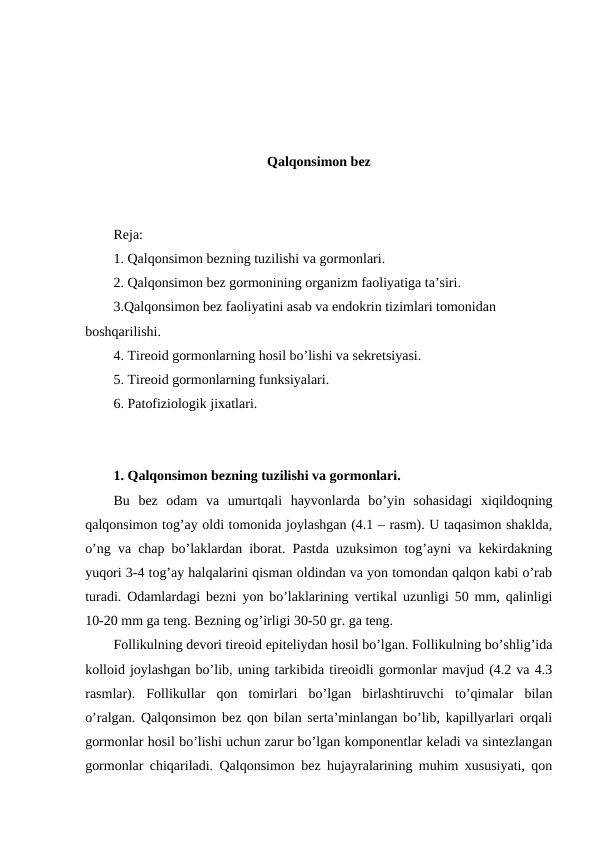 Qalqonsimon bez

Reja:
1. Qalqonsimon bezning tuzilishi va gormonlari.
2. Qalqonsimon bez gormonining organizm faoliyatiga ta’siri.
3.Qalqonsimon bez faoliyatini asab va endokrin tizimlari tomonidan boshqarilishi.
4. Tireoid gormonlarning hosil bo’lishi va sekretsiyasi.
5. Tireoid gormonlarning funksiyalari.
6. Patofiziologik jixatlari.

1. Qalqonsimon bezning tuzilishi va gormonlari.
Bu bez odam va umurtqali hayvonlarda bo’yin sohasidagi xiqildoqning qalqonsimon tog’ay oldi tomonida joylashgan (4.1 – rasm). U taqasimon shaklda, o’ng va chap bo’laklardan iborat. Pastda uzuksimon tog’ayni va kekirdakning yuqori 3-4 tog’ay halqalarini qisman oldindan va yon tomondan qalqon kabi o’rab turadi. Odamlardagi bezni yon bo’laklarining vertikal uzunligi 50 mm, qalinligi 10-20 mm ga teng. Bezning og’irligi 30-50 gr. ga teng.
Follikulning devori tireoid epiteliydan hosil bo’lgan. Follikulning bo’shlig’ida kolloid joylashgan bo’lib, uning tarkibida tireoidli gormonlar mavjud (4.2 va 4.3 rasmlar). Follikullar qon tomirlari bo’lgan birlashtiruvchi to’qimalar bilan o’ralgan. Qalqonsimon bez qon bilan serta’minlangan bo’lib, kapillyarlari orqali gormonlar hosil bo’lishi uchun zarur bo’lgan komponentlar keladi va sintezlangan gormonlar chiqariladi. Qalqonsimon bez hujayralarining muhim xususiyati, qon